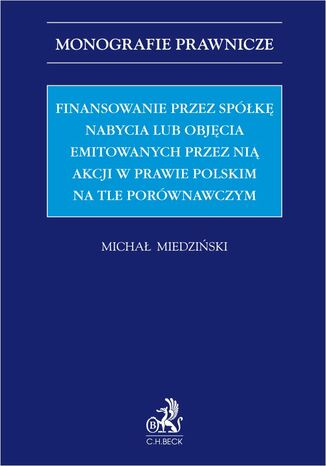 MONOGRAFIE PRAWNICZE

FINANSOWANIE PRZEZ SPÓŁKĘ NABYCIA LUB OBJĘCIA EMITOWANYCH PRZEZ NIĄ AKCJI W PRAWIE POLSKIM NA TLE PORÓWNAWCZYM

MICHAŁ MIEDZIŃSKI

B

C.H.BECK